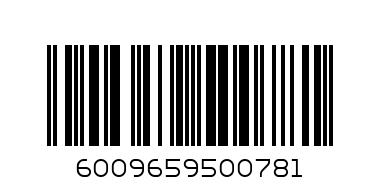 6009659500781